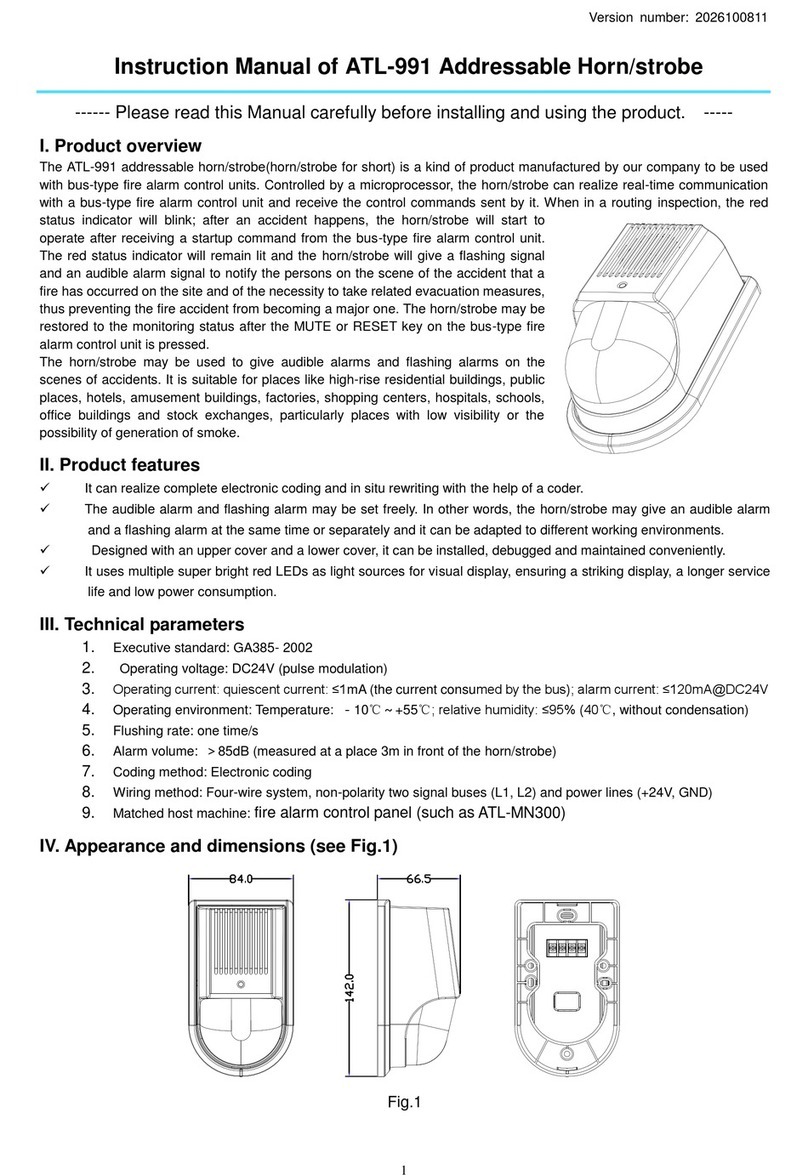 Version number: 2026100811

Instruction Manual of ATL-991 Addressable Horn/strobe

------ Please read this Manual carefully before installing and using the product. -----

I. Product overview

The ATL-991 addressable horn/strobe(horn/strobe for short) is a kind of product manufactured by our company to be used with bus-type fire alarm control units. Controlled by a microprocessor, the horn/strobe can realize real-time communication with a bus-type fire alarm control unit and receive the control commands sent by it. When in a routing inspection, the red status indicator will blink; after an accident happens, the horn/strobe will start to operate after receiving a startup command from the bus-type fire alarm control unit. The red status indicator will remain lit and the horn/strobe will give a flashing signal and an audible alarm signal to notify the persons on the scene of the accident that a fire has occurred on the site and of the necessity to take related evacuation measures, thus preventing the fire accident from becoming a major one. The horn/strobe may be restored to the monitoring status after the MUTE or RESET key on the bus-type fire alarm control unit is pressed.

The horn/strobe may be used to give audible alarms and flashing alarms on the scenes of accidents. It is suitable for places like high-rise residential buildings, public places, hotels, amusement buildings, factories, shopping centers, hospitals, schools, office buildings and stock exchanges, particularly places with low visibility or the possibility of generation of smoke.

II. Product features

✓ It can realize complete electronic coding and in situ rewriting with the help of a coder.

✓ The audible alarm and flashing alarm may be set freely. In other words, the horn/strobe may give an audible alarm and a flashing alarm at the same time or separately and it can be adapted to different working environments.

✓ Designed with an upper cover and a lower cover, it can be installed, debugged and maintained conveniently.

✓ It uses multiple super bright red LEDs as light sources for visual display, ensuring a striking display, a longer service life and low power consumption.

III. Technical parameters

1. Executive standard: GA385- 2002
2. Operating voltage: DC24V (pulse modulation)
3. Operating current: quiescent current: ≤1mA (the current consumed by the bus); alarm current: ≤120mA@DC24V
4. Operating environment: Temperature: - 10℃ ~ +55℃; relative humidity: ≤95% (40℃, without condensation)
5. Flushing rate: one time/s
6. Alarm volume: > 85dB (measured at a place 3m in front of the horn/strobe)
7. Coding method: Electronic coding
8. Wiring method: Four-wire system, non-polarity two signal buses (L1, L2) and power lines (+24V, GND)
9. Matched host machine: fire alarm control panel (such as ATL-MN300)

IV. Appearance and dimensions (see Fig.1)

84.0
66.5
142.0

Fig.1

1